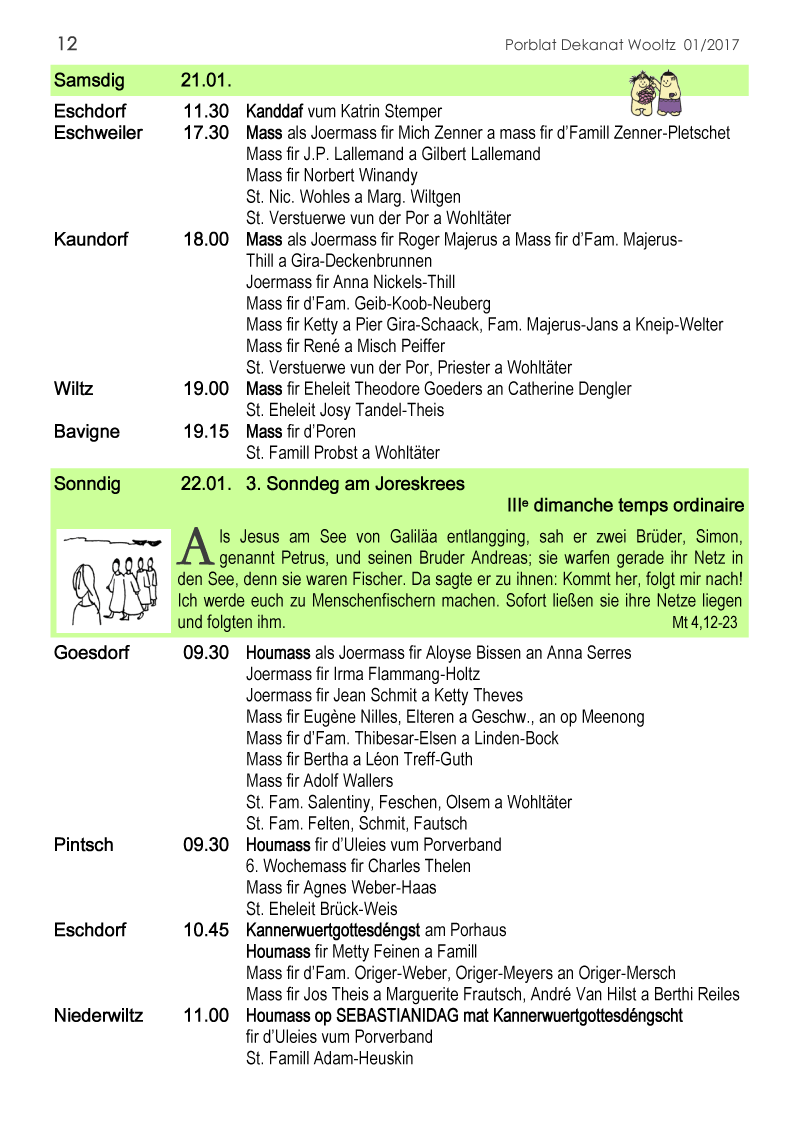 12 Porblat Dekanat Wooltz 01/2017

Samsdig 21.01.

Eschdorf 11.30 Kanddaf vum Katrin Stemper
Eschweiler 17.30 Mass als Joermass fir Mich Zenner a mass fir d'Famill Zenner-Pletschet
Mass fir J.P. Lallemand a Gilbert Lallemand
Mass fir Norbert Winandy
St. Nic. Wohles a Marg. Wiltgen
St. Verstuerwe vun der Por a Wohltäter
Kaundorf 18.00 Mass als Joermass fir Roger Majerus a Mass fir d'Fam. Majerus-Thill a Gira-Deckenbrunnen
Joermass fir Anna Nickels-Thill
Mass fir d'Fam. Geib-Koob-Neuberg
Mass fir Ketty a Pier Gira-Schaack, Fam. Majerus-Jans a Kneip-Welter
Mass fir René a Misch Peiffer
St. Verstuerwe vun der Por, Priester a Wohltäter
Wiltz 19.00 Mass fir Eheleit Theodore Goeders an Catherine Dengler
St. Eheleit Josy Tandel-Theis
Bavigne 19.15 Mass fir d'Poren
St. Famill Probst a Wohltäter

Sonndig 22.01. 3. Sonndeg am Joreskrees
IIIe dimanche temps ordinaire

Als Jesus am See von Galiläa entlangging, sah er zwei Brüder, Simon, genannt Petrus, und seinen Bruder Andreas; sie warfen gerade ihr Netz in den See, denn sie waren Fischer. Da sagte er zu ihnen: Kommt her, folgt mir nach! Ich werde euch zu Menschenfischern machen. Sofort ließen sie ihre Netze liegen und folgten ihm. Mt 4,12-23

Goesdorf 09.30 Houmass als Joermass fir Aloyse Bissen an Anna Serres
Joermass fir Irma Flammang-Holtz
Joermass fir Jean Schmit a Ketty Theves
Mass fir Eugène Nilles, Elteren a Geschw., an op Meenong
Mass fir d'Fam. Thibesar-Elsen a Linden-Bock
Mass fir Bertha a Léon Treff-Guth
Mass fir Adolf Wallers
St. Fam. Salentiny, Feschen, Olsem a Wohltäter
St. Fam. Felten, Schmit, Fautsch
Pintsch 09.30 Houmass fir d'Uleies vum Porverband
6. Wochemass fir Charles Thelen
Mass fir Agnes Weber-Haas
St. Eheleit Brück-Weis
Eschdorf 10.45 Kannerwuertgottesdéngst am Porhaus
Houmass fir Metty Feinen a Famill
Mass fir d'Fam. Origer-Weber, Origer-Meyers an Origer-Mersch
Mass fir Jos Theis a Marguerite Frautsch, André Van Hilst a Berthi Reiles
Niederwiltz 11.00 Houmass op SEBASTIANIDAG mat Kannerwuertgottesdéngscht
fir d'Uleies vum Porverband
St. Famill Adam-Heuskin